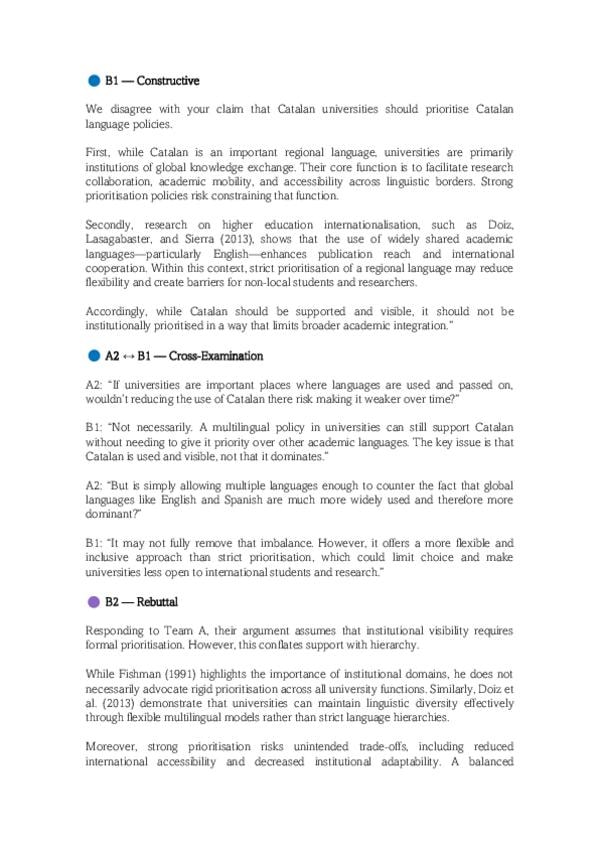 B1 — Constructive

We disagree with your claim that Catalan universities should prioritise Catalan language policies.

First, while Catalan is an important regional language, universities are primarily institutions of global knowledge exchange. Their core function is to facilitate research collaboration, academic mobility, and accessibility across linguistic borders. Strong prioritisation policies risk constraining that function.

Secondly, research on higher education internationalisation, such as Doiz, Lasagabaster, and Sierra (2013), shows that the use of widely shared academic languages—particularly English—enhances publication reach and international cooperation. Within this context, strict prioritisation of a regional language may reduce flexibility and create barriers for non-local students and researchers.

Accordingly, while Catalan should be supported and visible, it should not be institutionally prioritised in a way that limits broader academic integration."

A2 ↔ B1 — Cross-Examination

A2: "If universities are important places where languages are used and passed on, wouldn't reducing the use of Catalan there risk making it weaker over time?"

B1: "Not necessarily. A multilingual policy in universities can still support Catalan without needing to give it priority over other academic languages. The key issue is that Catalan is used and visible, not that it dominates."

A2: "But is simply allowing multiple languages enough to counter the fact that global languages like English and Spanish are much more widely used and therefore more dominant?"

B1: "It may not fully remove that imbalance. However, it offers a more flexible and inclusive approach than strict prioritisation, which could limit choice and make universities less open to international students and research."

B2 — Rebuttal

Responding to Team A, their argument assumes that institutional visibility requires formal prioritisation. However, this conflates support with hierarchy.

While Fishman (1991) highlights the importance of institutional domains, he does not necessarily advocate rigid prioritisation across all university functions. Similarly, Doiz et al. (2013) demonstrate that universities can maintain linguistic diversity effectively through flexible multilingual models rather than strict language hierarchies.

Moreover, strong prioritisation risks unintended trade-offs, including reduced international accessibility and decreased institutional adaptability. A balanced